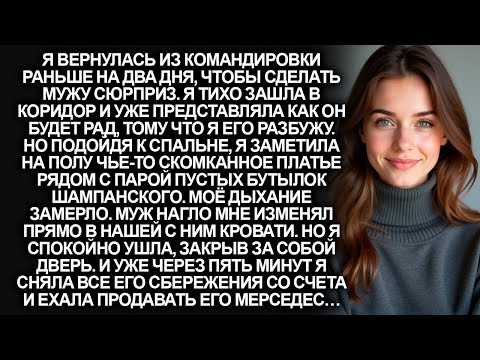 Я ВЕРНУЛАСЬ ИЗ КОМАНДИРОВКИ РАНЬШЕ НА ДВА ДНЯ, ЧТОБЫ СДЕЛАТЬ МУЖУ СЮРПРИЗ. Я ТИХО ЗАШЛА В КОРИДОР И УЖЕ ПРЕДСТАВЛЯЛА КАК ОН БУДЕТ РАД, ТОМУ ЧТО Я ЕГО РАЗБУЖУ. НО ПОДОЙДЯ К СПАЛЬНЕ, Я ЗАМЕТИЛА НА ПОЛУ ЧЬЕ-ТО СКОМКАННОЕ ПЛАТЬЕ РЯДОМ С ПАРОЙ ПУСТЫХ БУТЫЛОК ШАМПАНСКОГО. МОЁ ДЫХАНИЕ ЗАМЕРЛО. МУЖ НАГЛО МНЕ ИЗМЕНЯЛ ПРЯМО В НАШЕЙ С НИМ КРОВАТИ. НО Я СПОКОЙНО УШЛА, ЗАКРЫВ ЗА СОБОЙ ДВЕРЬ. И УЖЕ ЧЕРЕЗ ПЯТЬ МИНУТ Я СНЯЛА ВСЕ ЕГО СБЕРЕЖЕНИЯ СО СЧЕТА И ЕХАЛА ПРОДАВАТЬ ЕГО МЕРСЕДЕС…